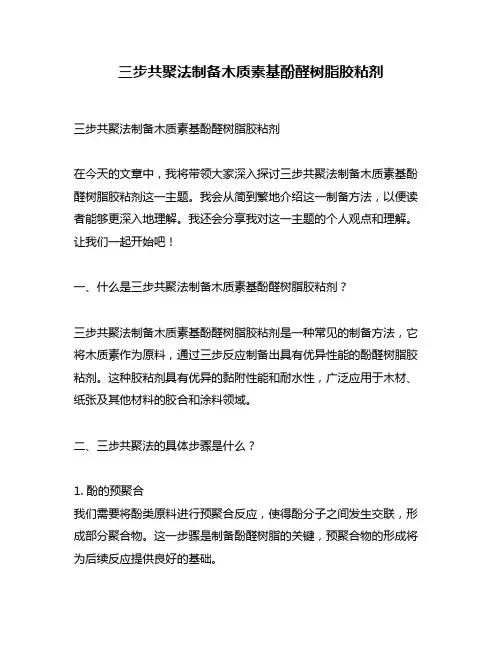 三步共聚法制备木质素基酚醛树脂胶粘剂

三步共聚法制备木质素基酚醛树脂胶粘剂

在今天的文章中，我将带领大家深入探讨三步共聚法制备木质素基酚醛树脂胶粘剂这一主题。我会从简到繁地介绍这一制备方法，以便读者能够更深入地理解。我还会分享我对这一主题的个人观点和理解。让我们一起开始吧！

一、什么是三步共聚法制备木质素基酚醛树脂胶粘剂？

三步共聚法制备木质素基酚醛树脂胶粘剂是一种常见的制备方法，它将木质素作为原料，通过三步反应制备出具有优异性能的酚醛树脂胶粘剂。这种胶粘剂具有优异的黏附性能和耐水性，广泛应用于木材、纸张及其他材料的胶合和涂料领域。

二、三步共聚法的具体步骤是什么？

1. 酚的预聚合
我们需要将酚类原料进行预聚合反应，使得酚分子之间发生交联，形成部分聚合物。这一步骤是制备酚醛树脂的关键，预聚合物的形成将为后续反应提供良好的基础。